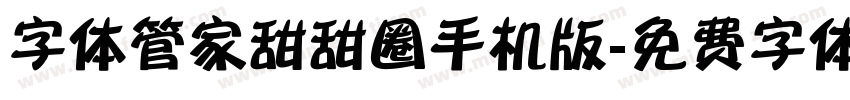 字体管家甜甜圈手机版-免费字体